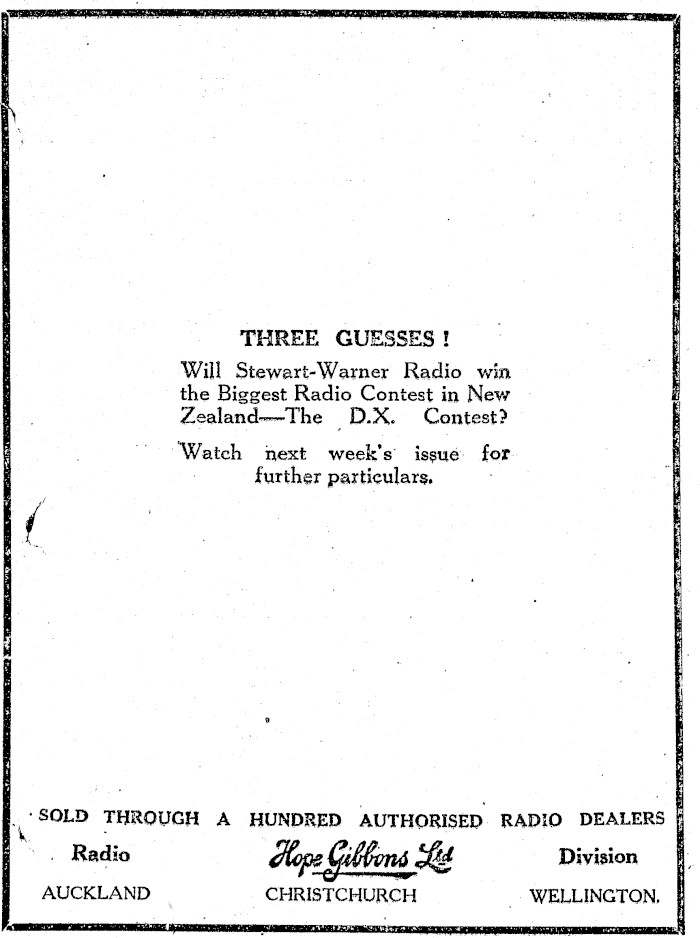 THREE GUESSES!

Will Stewart-Warner Radio win the Biggest Radio Contest in New Zealand—The D.X. Contest?

Watch next week's issue for further particulars.

SOLD THROUGH A HUNDRED AUTHORISED RADIO DEALERS

Radio Hope Gibbons Ltd Division

AUCKLAND CHRISTCHURCH WELLINGTON.